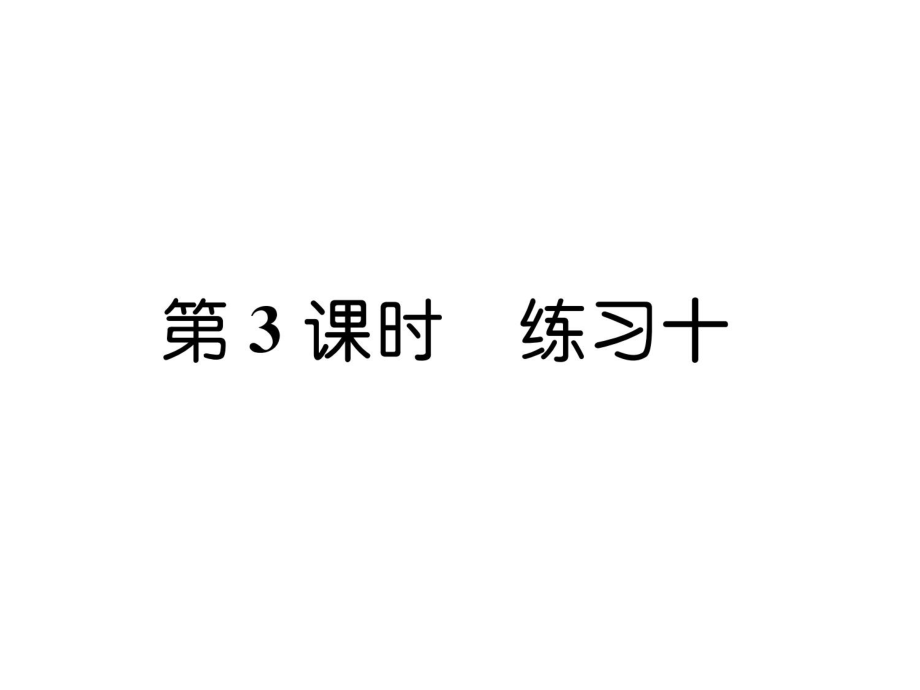 第 3 课时　练习十